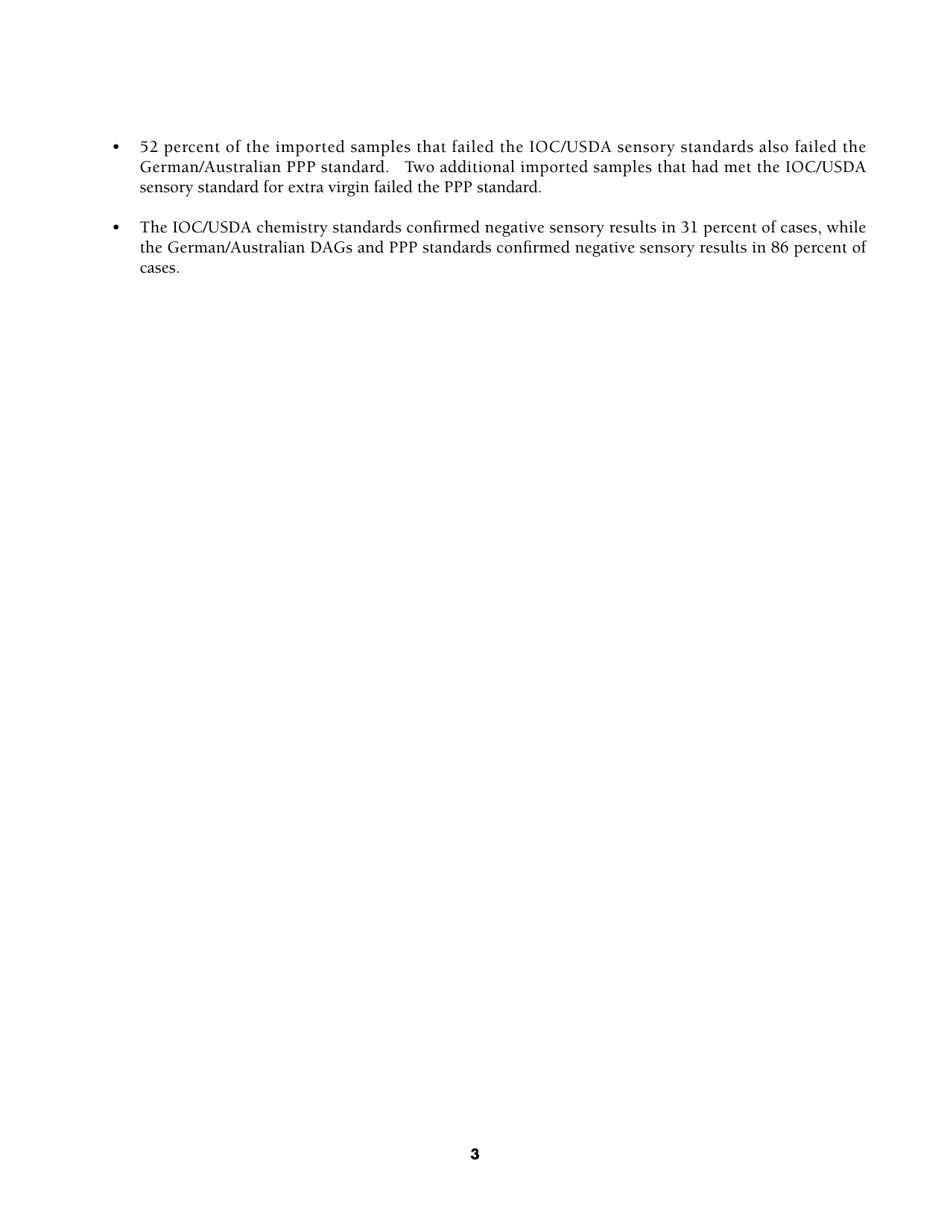 • 52 percent of the imported samples that failed the IOC/USDA sensory standards also failed the German/Australian PPP standard. Two additional imported samples that had met the IOC/USDA sensory standard for extra virgin failed the PPP standard.

• The IOC/USDA chemistry standards confirmed negative sensory results in 31 percent of cases, while the German/Australian DAGs and PPP standards confirmed negative sensory results in 86 percent of cases.

3